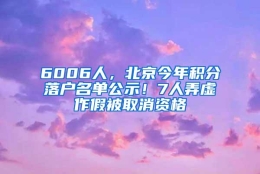 6006人，北京今年积分落户名单公示！7人弄虚作假被取消资格